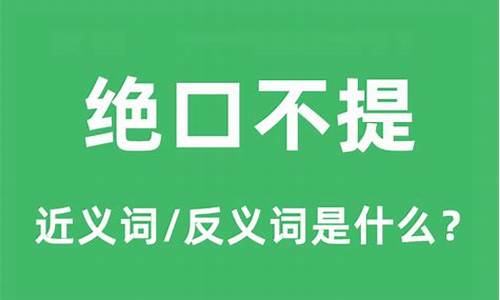 绝口不提

近义词/反义词是什么？